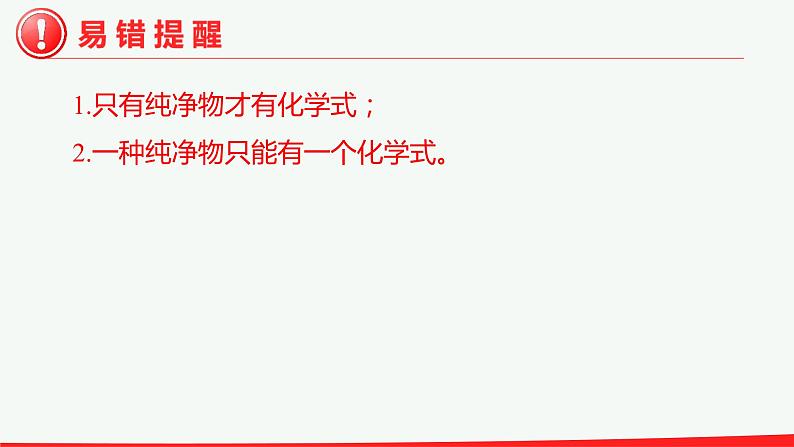 易错提醒

1.只有纯净物才有化学式；

2.一种纯净物只能有一个化学式。